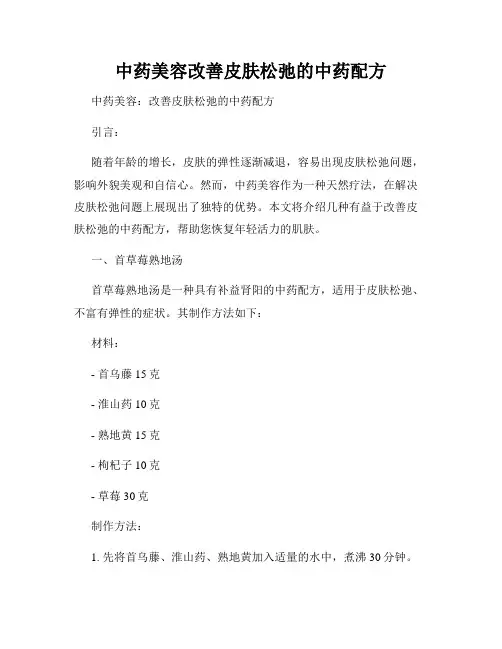 中药美容改善皮肤松弛的中药配方

中药美容：改善皮肤松弛的中药配方

引言：

随着年龄的增长，皮肤的弹性逐渐减退，容易出现皮肤松弛问题，影响外貌美观和自信心。然而，中药美容作为一种天然疗法，在解决皮肤松弛问题上展现出了独特的优势。本文将介绍几种有益于改善皮肤松弛的中药配方，帮助您恢复年轻活力的肌肤。

一、首草莓熟地汤

首草莓熟地汤是一种具有补益肾阳的中药配方，适用于皮肤松弛、不富有弹性的症状。其制作方法如下：

材料：

- 首乌藤 15 克

- 淮山药 10 克

- 熟地黄 15 克

- 枸杞子 10 克

- 草莓 30 克

制作方法：

1. 先将首乌藤、淮山药、熟地黄加入适量的水中，煮沸 30 分钟。